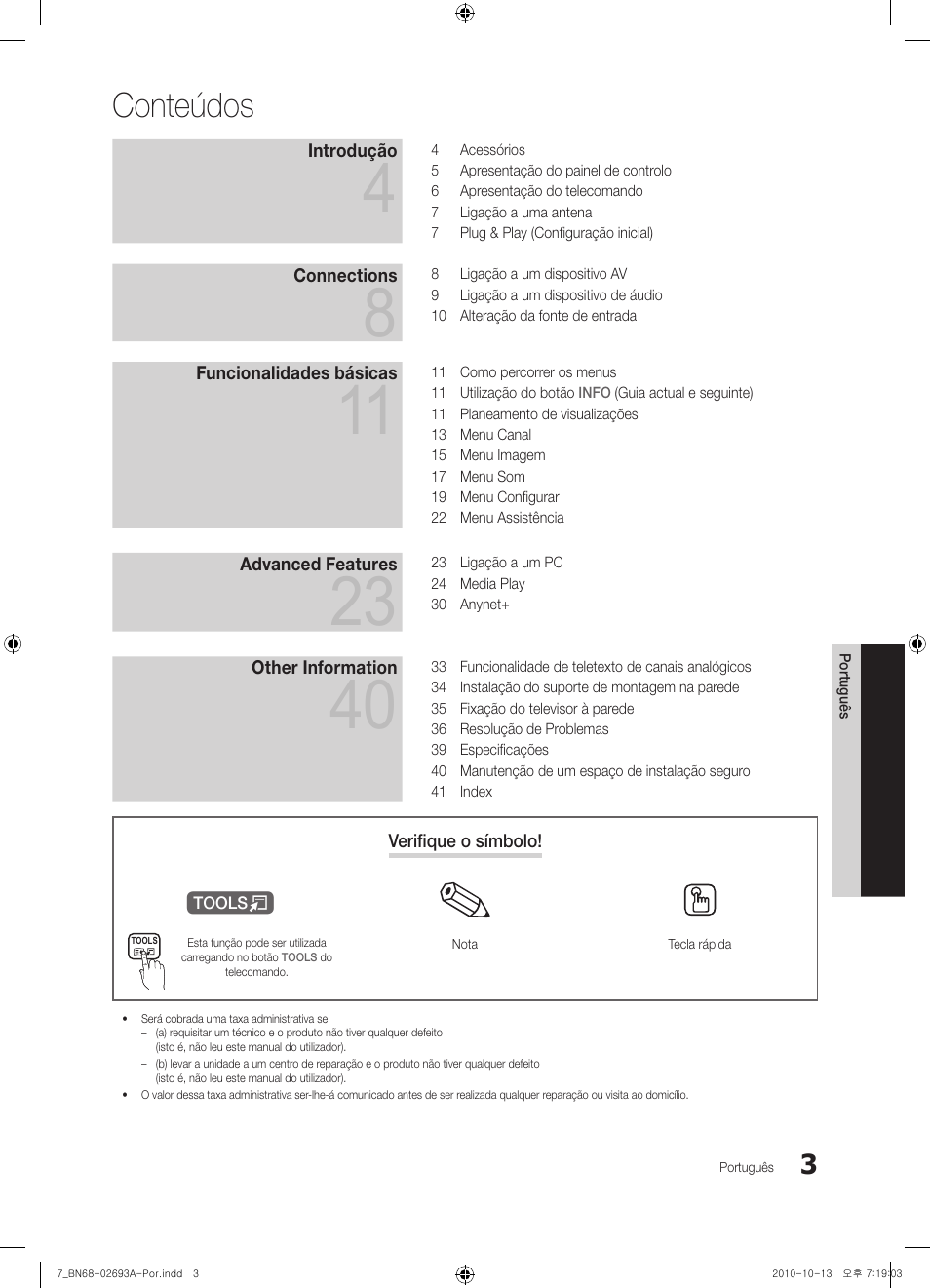 Conteúdos

Introdução
4

4 Acessórios
5 Apresentação do painel de controlo
6 Apresentação do telecomando
7 Ligação a uma antena
7 Plug & Play (Configuração inicial)

Connections
8

8 Ligação a um dispositivo AV
9 Ligação a um dispositivo de áudio
10 Alteração da fonte de entrada

Funcionalidades básicas
11

11 Como percorrer os menus
11 Utilização do botão INFO (Guia actual e seguinte)
11 Planeamento de visualizações
13 Menu Canal
15 Menu Imagem
17 Menu Som
19 Menu Configurar
22 Menu Assistência

Advanced Features
23

23 Ligação a um PC
24 Media Play
30 Anynet+

Other Information
40

33 Funcionalidade de teletexto de canais analógicos
34 Instalação do suporte de montagem na parede
35 Fixação do televisor à parede
36 Resolução de Problemas
39 Especificações
40 Manutenção de um espaço de instalação seguro
41 Index

Português

Verifique o símbolo!

TOOLS

TOOLS

Esta função pode ser utilizada carregando no botão TOOLS do telecomando.

Nota

Tecla rápida

• Será cobrada uma taxa administrativa se
– (a) requisitar um técnico e o produto não tiver qualquer defeito (isto é, não leu este manual do utilizador).
– (b) levar a unidade a um centro de reparação e o produto não tiver qualquer defeito (isto é, não leu este manual do utilizador).
• O valor dessa taxa administrativa ser-lhe-á comunicado antes de ser realizada qualquer reparação ou visita ao domicílio.

Português 3

7_BN68-02693A-Por.indd 3

2010-10-13 오후 7:19:03